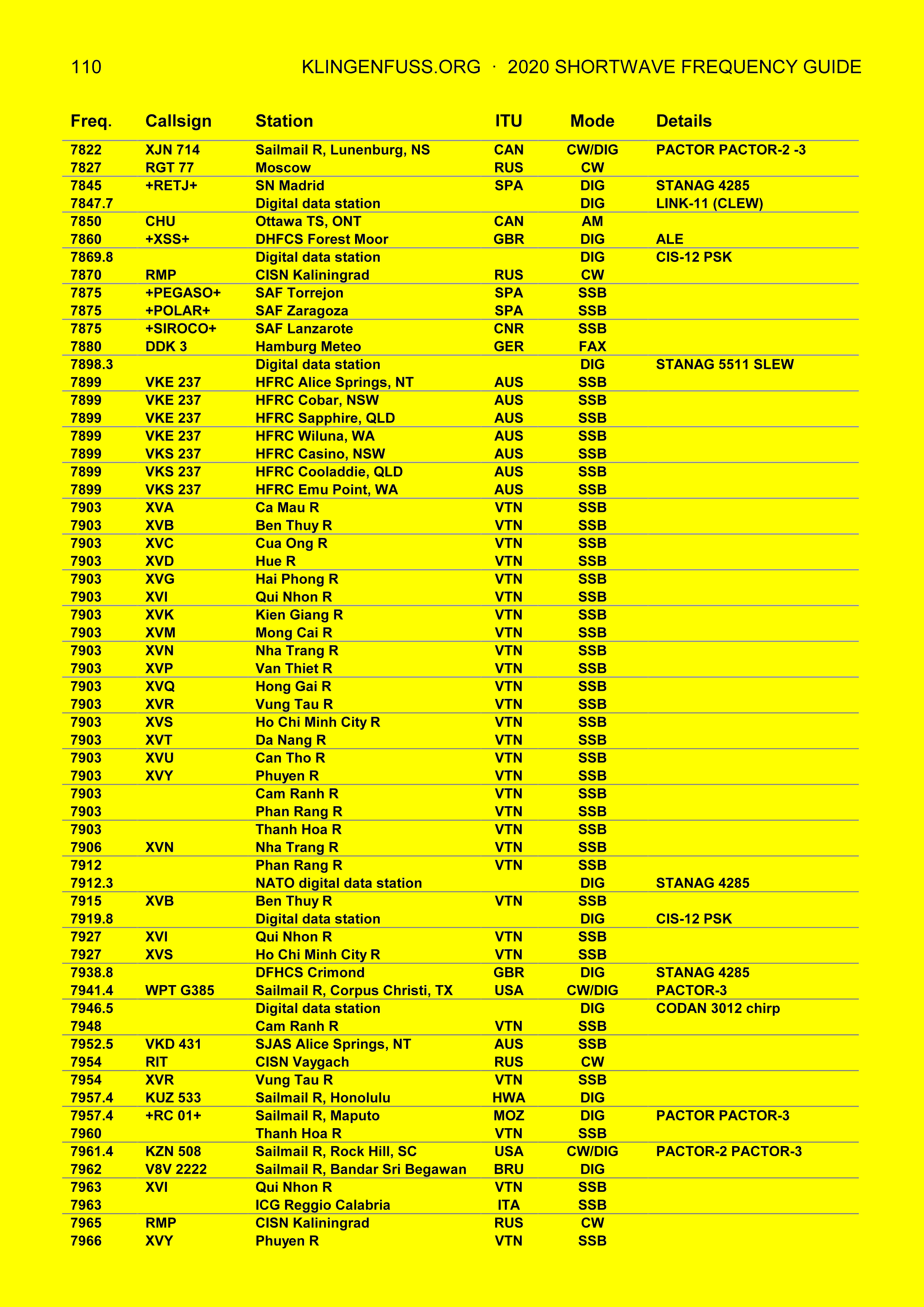 110 KLINGENFUSS.ORG · 2020 SHORTWAVE FREQUENCY GUIDE

| Freq. | Callsign | Station | ITU | Mode | Details |
|---|---|---|---|---|---|
| 7822 | XJN 714 | Sailmail R, Lunenburg, NS | CAN | CW/DIG | PACTOR PACTOR-2 -3 |
| 7827 | RGT 77 | Moscow | RUS | CW | |
| 7845 | +RETJ+ | SN Madrid | SPA | DIG | STANAG 4285 |
| 7847.7 | | Digital data station | | DIG | LINK-11 (CLEW) |
| 7850 | CHU | Ottawa TS, ONT | CAN | AM | |
| 7860 | +XSS+ | DHFCS Forest Moor | GBR | DIG | ALE |
| 7869.8 | | Digital data station | | DIG | CIS-12 PSK |
| 7870 | RMP | CISN Kaliningrad | RUS | CW | |
| 7875 | +PEGASO+ | SAF Torrejon | SPA | SSB | |
| 7875 | +POLAR+ | SAF Zaragoza | SPA | SSB | |
| 7875 | +SIROCO+ | SAF Lanzarote | CNR | SSB | |
| 7880 | DDK 3 | Hamburg Meteo | GER | FAX | |
| 7898.3 | | Digital data station | | DIG | STANAG 5511 SLEW |
| 7899 | VKE 237 | HFRC Alice Springs, NT | AUS | SSB | |
| 7899 | VKE 237 | HFRC Cobar, NSW | AUS | SSB | |
| 7899 | VKE 237 | HFRC Sapphire, QLD | AUS | SSB | |
| 7899 | VKE 237 | HFRC Wiluna, WA | AUS | SSB | |
| 7899 | VKS 237 | HFRC Casino, NSW | AUS | SSB | |
| 7899 | VKS 237 | HFRC Cooladdie, QLD | AUS | SSB | |
| 7899 | VKS 237 | HFRC Emu Point, WA | AUS | SSB | |
| 7903 | XVA | Ca Mau R | VTN | SSB | |
| 7903 | XVB | Ben Thuy R | VTN | SSB | |
| 7903 | XVC | Cua Ong R | VTN | SSB | |
| 7903 | XVD | Hue R | VTN | SSB | |
| 7903 | XVG | Hai Phong R | VTN | SSB | |
| 7903 | XVI | Qui Nhon R | VTN | SSB | |
| 7903 | XVK | Kien Giang R | VTN | SSB | |
| 7903 | XVM | Mong Cai R | VTN | SSB | |
| 7903 | XVN | Nha Trang R | VTN | SSB | |
| 7903 | XVP | Van Thiet R | VTN | SSB | |
| 7903 | XVQ | Hong Gai R | VTN | SSB | |
| 7903 | XVR | Vung Tau R | VTN | SSB | |
| 7903 | XVS | Ho Chi Minh City R | VTN | SSB | |
| 7903 | XVT | Da Nang R | VTN | SSB | |
| 7903 | XVU | Can Tho R | VTN | SSB | |
| 7903 | XVY | Phuyen R | VTN | SSB | |
| 7903 | | Cam Ranh R | VTN | SSB | |
| 7903 | | Phan Rang R | VTN | SSB | |
| 7903 | | Thanh Hoa R | VTN | SSB | |
| 7906 | XVN | Nha Trang R | VTN | SSB | |
| 7912 | | Phan Rang R | VTN | SSB | |
| 7912.3 | | NATO digital data station | | DIG | STANAG 4285 |
| 7915 | XVB | Ben Thuy R | VTN | SSB | |
| 7919.8 | | Digital data station | | DIG | CIS-12 PSK |
| 7927 | XVI | Qui Nhon R | VTN | SSB | |
| 7927 | XVS | Ho Chi Minh City R | VTN | SSB | |
| 7938.8 | | DFHCS Crimond | GBR | DIG | STANAG 4285 |
| 7941.4 | WPT G385 | Sailmail R, Corpus Christi, TX | USA | CW/DIG | PACTOR-3 |
| 7946.5 | | Digital data station | | DIG | CODAN 3012 chirp |
| 7948 | | Cam Ranh R | VTN | SSB | |
| 7952.5 | VKD 431 | SJAS Alice Springs, NT | AUS | SSB | |
| 7954 | RIT | CISN Vaygach | RUS | CW | |
| 7954 | XVR | Vung Tau R | VTN | SSB | |
| 7957.4 | KUZ 533 | Sailmail R, Honolulu | HWA | DIG | |
| 7957.4 | +RC 01+ | Sailmail R, Maputo | MOZ | DIG | PACTOR PACTOR-3 |
| 7960 | | Thanh Hoa R | VTN | SSB | |
| 7961.4 | KZN 508 | Sailmail R, Rock Hill, SC | USA | CW/DIG | PACTOR-2 PACTOR-3 |
| 7962 | V8V 2222 | Sailmail R, Bandar Sri Begawan | BRU | DIG | |
| 7963 | XVI | Qui Nhon R | VTN | SSB | |
| 7963 | | ICG Reggio Calabria | ITA | SSB | |
| 7965 | RMP | CISN Kaliningrad | RUS | CW | |
| 7966 | XVY | Phuyen R | VTN | SSB | |